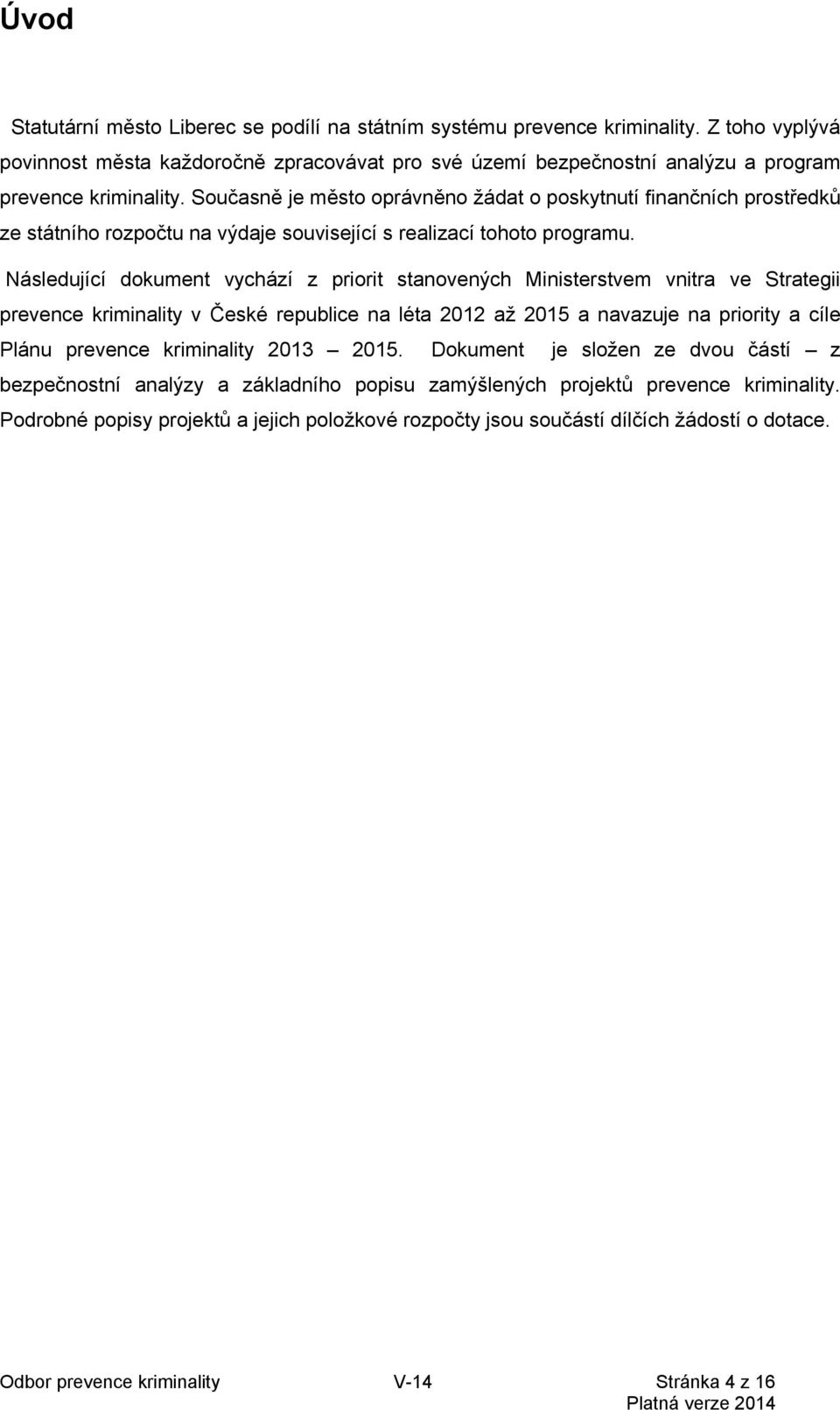 Úvod

Statutární město Liberec se podílí na státním systému prevence kriminality. Z toho vyplývá povinnost města každoročně zpracovávat pro své území bezpečnostní analýzu a program prevence kriminality. Současně je město oprávněno žádat o poskytnutí finančních prostředků ze státního rozpočtu na výdaje související s realizací tohoto programu.

Následující dokument vychází z priorit stanovených Ministerstvem vnitra ve Strategii prevence kriminality v České republice na léta 2012 až 2015 a navazuje na priority a cíle Plánu prevence kriminality 2013 – 2015. Dokument je složen ze dvou částí – z bezpečnostní analýzy a základního popisu zamýšlených projektů prevence kriminality. Podrobné popisy projektů a jejich položkové rozpočty jsou součástí dílčích žádostí o dotace.

Odbor prevence kriminality V-14 Stránka 4 z 16
Platná verze 2014